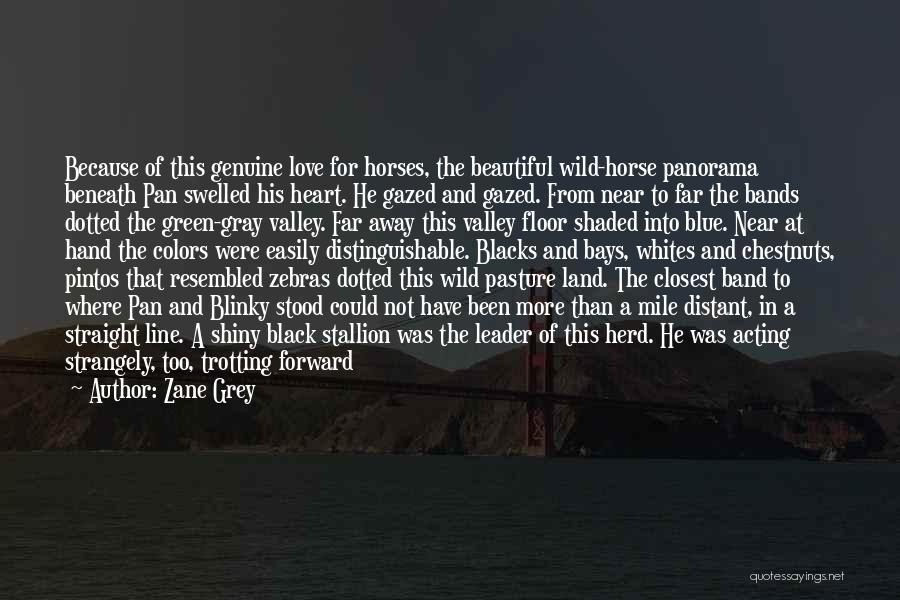 Because of this genuine love for horses, the beautiful wild-horse panorama beneath Pan swelled his heart. He gazed and gazed. From near to far the bands dotted the green-gray valley. Far away this valley floor shaded into blue. Near at hand the colors were easily distinguishable. Blacks and bays, whites and chestnuts, pintos that resembled zebras dotted this wild pasture land. The closest band to where Pan and Blinky stood could not have been more than a mile distant, in a straight line. A shiny black stallion was the leader of this herd. He was acting strangely, too, trotting forward

Author: Zane Grey

quotessayings.net